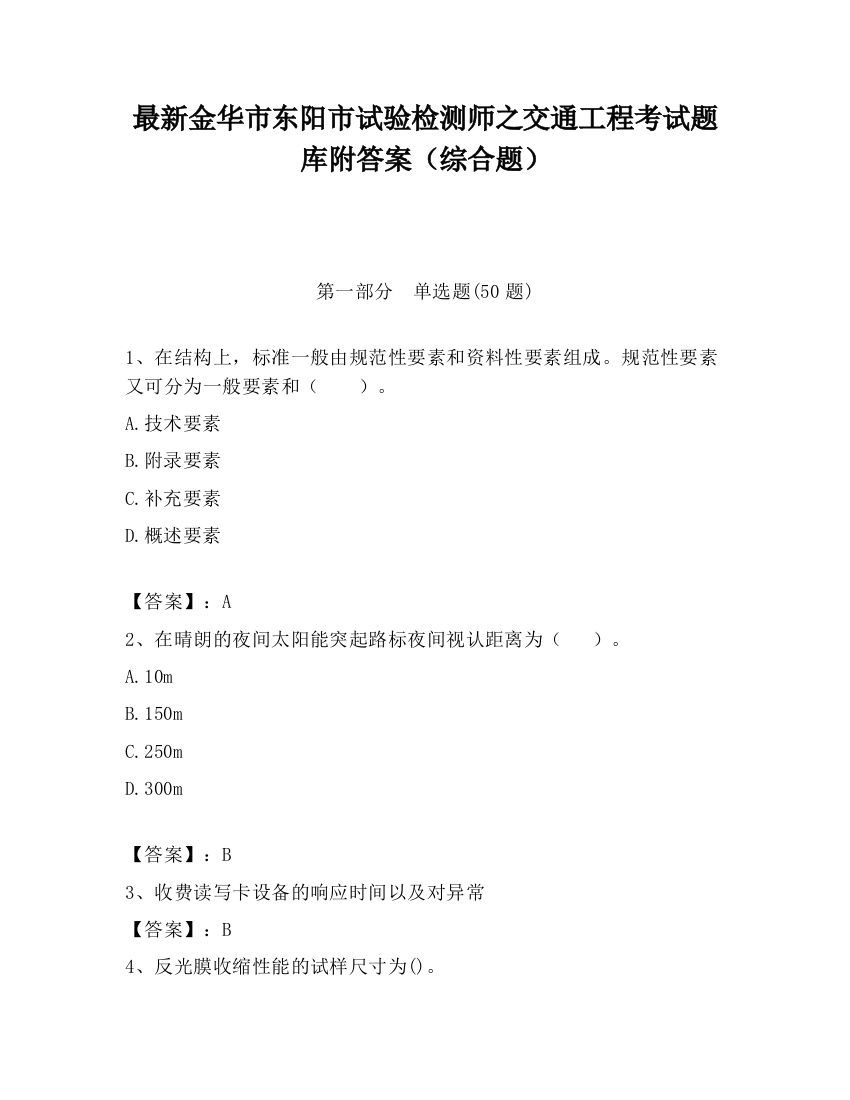 最新金华市东阳市试验检测师之交通工程考试题库附答案（综合题）

第一部分　单选题(50 题)

1、在结构上，标准一般由规范性要素和资料性要素组成。规范性要素又可分为一般要素和（　　）。

A.技术要素

B.附录要素

C.补充要素

D.概述要素

【答案】：A

2、在晴朗的夜间太阳能突起路标夜间视认距离为（　　）。

A.10m

B.150m

C.250m

D.300m

【答案】：B

3、收费读写卡设备的响应时间以及对异常

【答案】：B

4、反光膜收缩性能的试样尺寸为()。